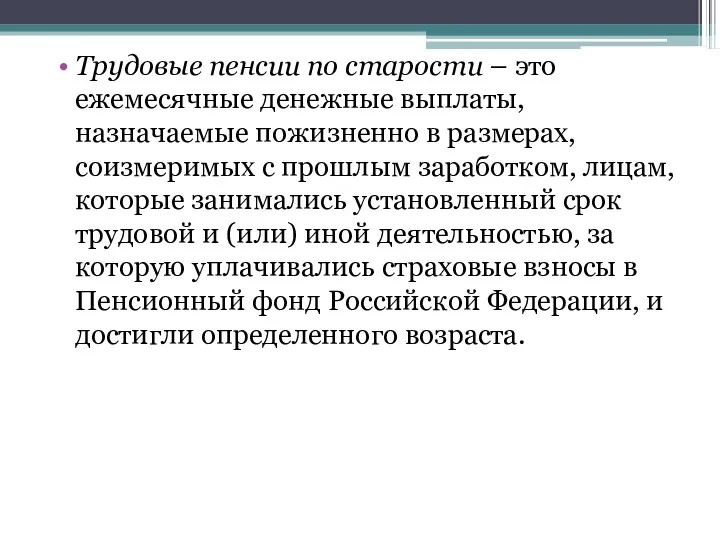 • Трудовые пенсии по старости – это ежемесячные денежные выплаты, назначаемые пожизненно в размерах, соизмеримых с прошлым заработком, лицам, которые занимались установленный срок трудовой и (или) иной деятельностью, за которую уплачивались страховые взносы в Пенсионный фонд Российской Федерации, и достигли определенного возраста.